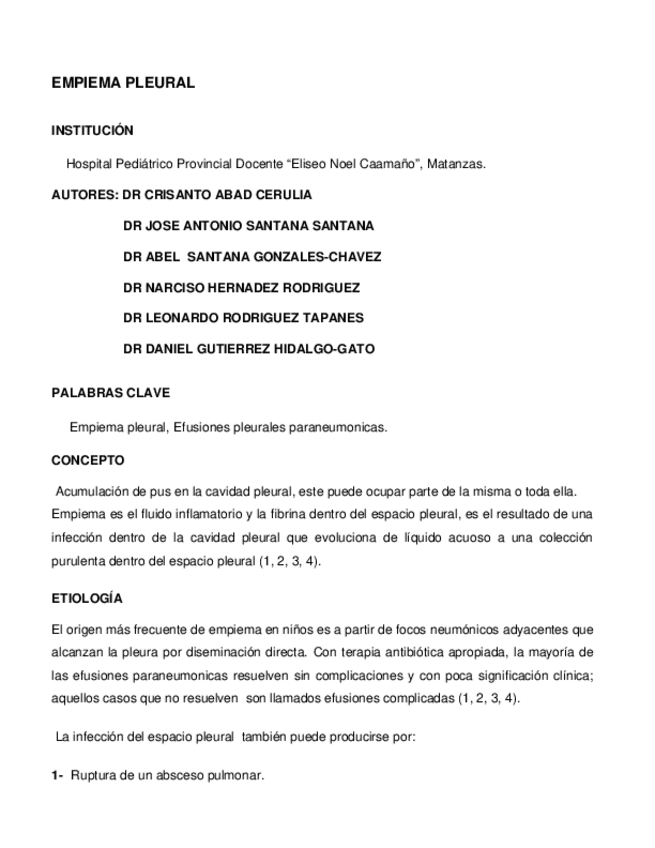 EMPIEMA PLEURAL

INSTITUCIÓN

Hospital Pediátrico Provincial Docente “Eliseo Noel Caamaño”, Matanzas.

AUTORES: DR CRISANTO ABAD CERULIA

DR JOSE ANTONIO SANTANA SANTANA

DR ABEL SANTANA GONZALES-CHAVEZ

DR NARCISO HERNADEZ RODRIGUEZ

DR LEONARDO RODRIGUEZ TAPANES

DR DANIEL GUTIERREZ HIDALGO-GATO

PALABRAS CLAVE

Empiema pleural, Efusiones pleurales paraneumonicas.

CONCEPTO

Acumulación de pus en la cavidad pleural, este puede ocupar parte de la misma o toda ella. Empiema es el fluido inflamatorio y la fibrina dentro del espacio pleural, es el resultado de una infección dentro de la cavidad pleural que evoluciona de líquido acuoso a una colección purulenta dentro del espacio pleural (1, 2, 3, 4).

ETIOLOGÍA

El origen más frecuente de empiema en niños es a partir de focos neumónicos adyacentes que alcanzan la pleura por diseminación directa. Con terapia antibiótica apropiada, la mayoría de las efusiones paraneumonicas resuelven sin complicaciones y con poca significación clínica; aquellos casos que no resuelven son llamados efusiones complicadas (1, 2, 3, 4).

La infección del espacio pleural también puede producirse por:

1- Ruptura de un absceso pulmonar.